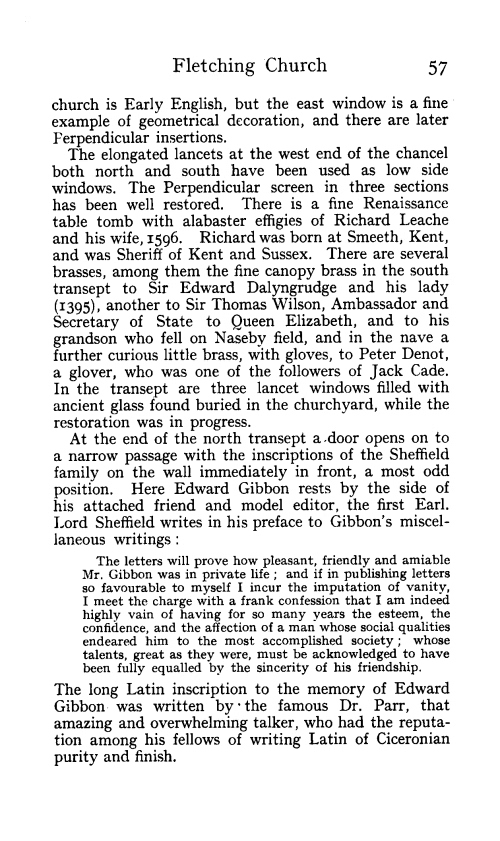 Fletching Church 57

church is Early English, but the east window is a fine example of geometrical decoration, and there are later Perpendicular insertions.

The elongated lancets at the west end of the chancel both north and south have been used as low side windows. The Perpendicular screen in three sections has been well restored. There is a fine Renaissance table tomb with alabaster effigies of Richard Leache and his wife, 1596. Richard was born at Smeeth, Kent, and was Sheriff of Kent and Sussex. There are several brasses, among them the fine canopy brass in the south transept to Sir Edward Dalyngrudge and his lady (1395), another to Sir Thomas Wilson, Ambassador and Secretary of State to Queen Elizabeth, and to his grandson who fell on Naseby field, and in the nave a further curious little brass, with gloves, to Peter Denot, a glover, who was one of the followers of Jack Cade. In the transept are three lancet windows filled with ancient glass found buried in the churchyard, while the restoration was in progress.

At the end of the north transept a door opens on to a narrow passage with the inscriptions of the Sheffield family on the wall immediately in front, a most odd position. Here Edward Gibbon rests by the side of his attached friend and model editor, the first Earl. Lord Sheffield writes in his preface to Gibbon's miscellaneous writings:

The letters will prove how pleasant, friendly and amiable Mr. Gibbon was in private life; and if in publishing letters so favourable to myself I incur the imputation of vanity, I meet the charge with a frank confession that I am indeed highly vain of having for so many years the esteem, the confidence, and the affection of a man whose social qualities endeared him to the most accomplished society; whose talents, great as they were, must be acknowledged to have been fully equalled by the sincerity of his friendship.

The long Latin inscription to the memory of Edward Gibbon was written by the famous Dr. Parr, that amazing and overwhelming talker, who had the reputation among his fellows of writing Latin of Ciceronian purity and finish.